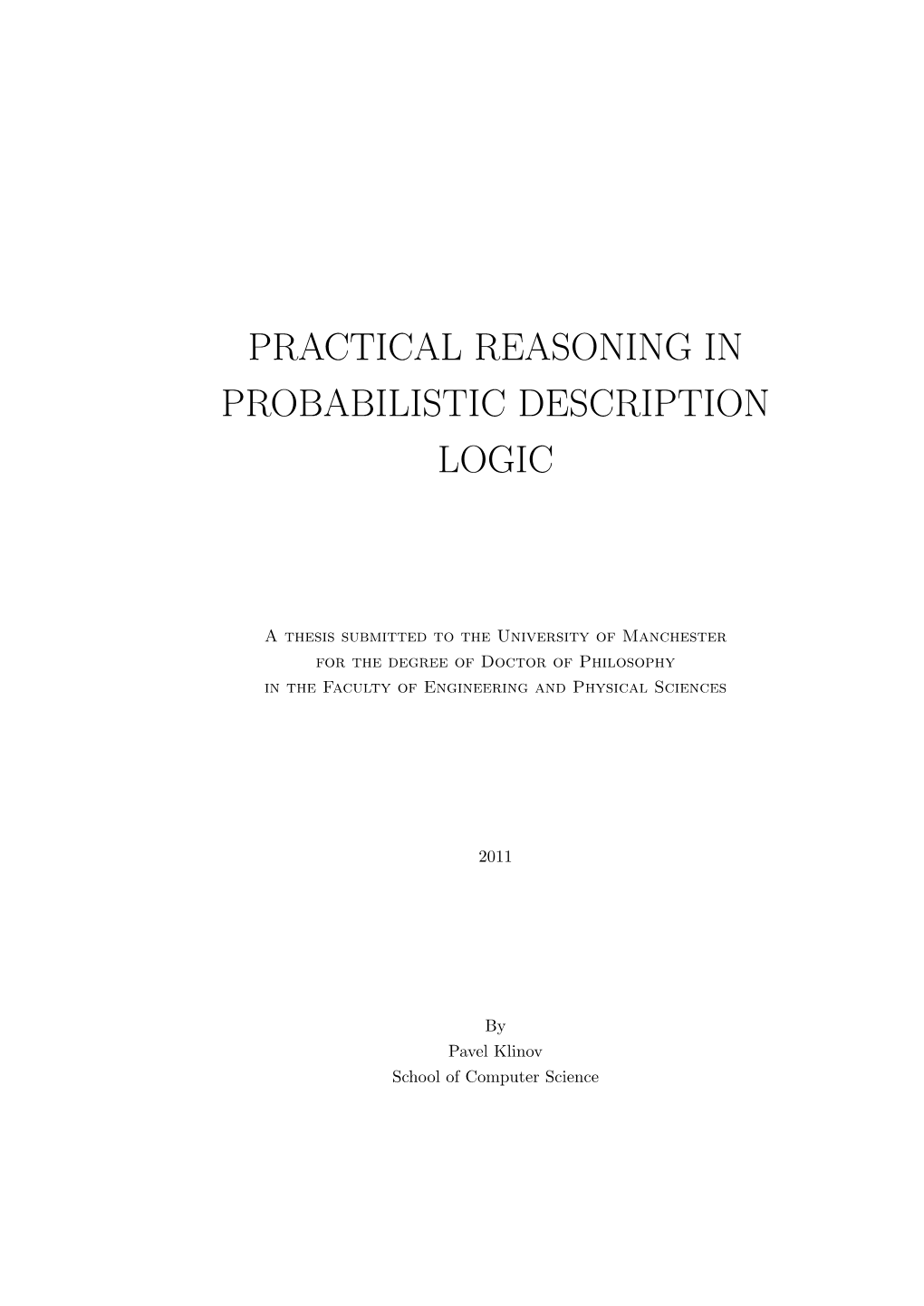 PRACTICAL REASONING IN PROBABILISTIC DESCRIPTION LOGIC

A thesis submitted to the University of Manchester for the degree of Doctor of Philosophy in the Faculty of Engineering and Physical Sciences

2011

By
Pavel Klinov
School of Computer Science